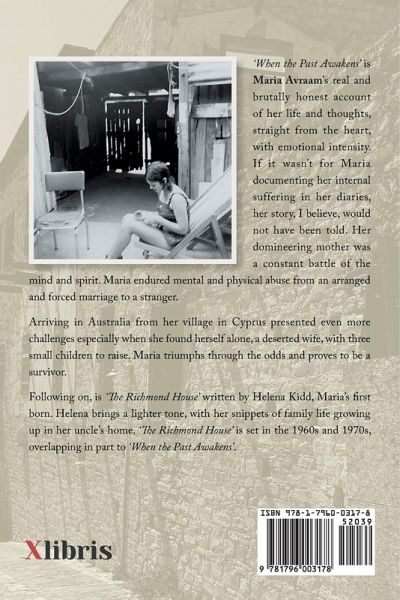 'When the Past Awakens' is Maria Avraam's real and brutally honest account of her life and thoughts, straight from the heart, with emotional intensity. If it wasn't for Maria documenting her internal suffering in her diaries, her story, I believe, would not have been told. Her domineering mother was a constant battle of the mind and spirit. Maria endured mental and physical abuse from an arranged and forced marriage to a stranger.

Arriving in Australia from her village in Cyprus presented even more challenges especially when she found herself alone, a deserted wife, with three small children to raise. Maria triumphs through the odds and proves to be a survivor.

Following on, is 'The Richmond House' written by Helena Kidd, Maria's first born. Helena brings a lighter tone, with her snippets of family life growing up in her uncle's home. 'The Richmond House' is set in the 1960s and 1970s, overlapping in part to 'When the Past Awakens'.

Xlibris

ISBN 978-1-7960-0317-8
52039
9 781796 003178